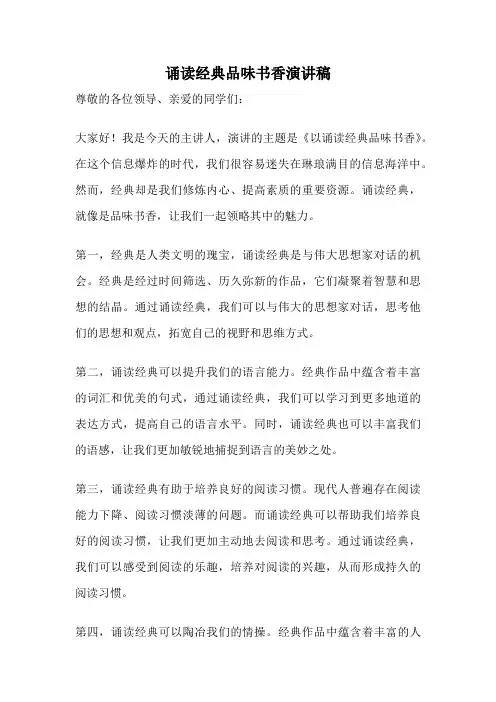 诵读经典品味书香演讲稿

尊敬的各位领导、亲爱的同学们：

大家好！我是今天的主讲人，演讲的主题是《以诵读经典品味书香》。在这个信息爆炸的时代，我们很容易迷失在琳琅满目的信息海洋中。然而，经典却是我们修炼内心、提高素质的重要资源。诵读经典，就像是品味书香，让我们一起领略其中的魅力。

第一，经典是人类文明的瑰宝，诵读经典是与伟大思想家对话的机会。经典是经过时间筛选、历久弥新的作品，它们凝聚着智慧和思想的结晶。通过诵读经典，我们可以与伟大的思想家对话，思考他们的思想和观点，拓宽自己的视野和思维方式。

第二，诵读经典可以提升我们的语言能力。经典作品中蕴含着丰富的词汇和优美的句式，通过诵读经典，我们可以学习到更多地道的表达方式，提高自己的语言水平。同时，诵读经典也可以丰富我们的语感，让我们更加敏锐地捕捉到语言的美妙之处。

第三，诵读经典有助于培养良好的阅读习惯。现代人普遍存在阅读能力下降、阅读习惯淡薄的问题。而诵读经典可以帮助我们培养良好的阅读习惯，让我们更加主动地去阅读和思考。通过诵读经典，我们可以感受到阅读的乐趣，培养对阅读的兴趣，从而形成持久的阅读习惯。

第四，诵读经典可以陶冶我们的情操。经典作品中蕴含着丰富的人